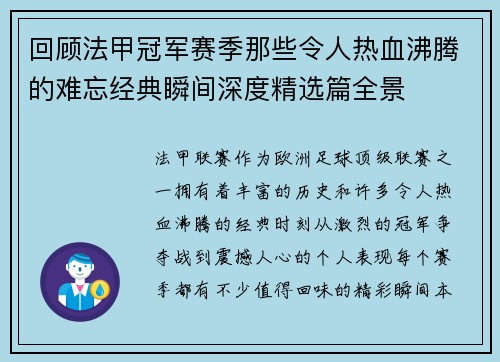 回顾法甲冠军赛季那些令人热血沸腾的难忘经典瞬间深度精选篇全景

法甲联赛作为欧洲足球顶级联赛之一拥有着丰富的历史和许多令人热血沸腾的经典时刻从激烈的冠军争夺战到震撼人心的个人表现每个赛季都有不少值得回味的精彩瞬间本